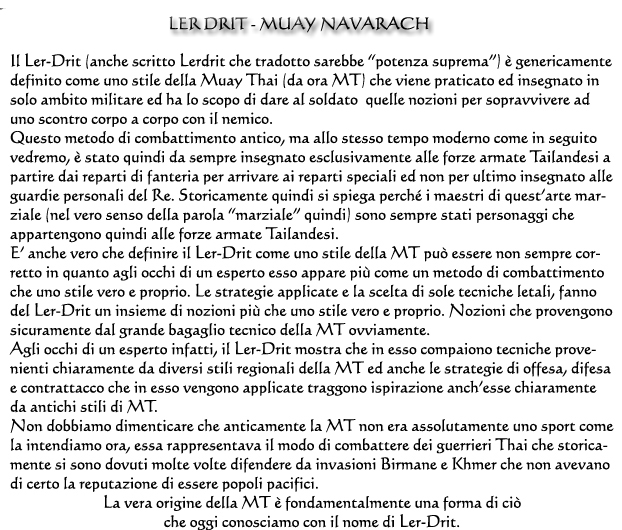 LER DRIT - MUAY NAVARACH

Il Ler-Drit (anche scritto Lerdrit che tradotto sarebbe "potenza suprema") è genericamente definito come uno stile della Muay Thai (da ora MT) che viene praticato ed insegnato in solo ambito militare ed ha lo scopo di dare al soldato quelle nozioni per sopravvivere ad uno scontro corpo a corpo con il nemico.
Questo metodo di combattimento antico, ma allo stesso tempo moderno come in seguito vedremo, è stato quindi da sempre insegnato esclusivamente alle forze armate Tailandesi a partire dai reparti di fanteria per arrivare ai reparti speciali ed non per ultimo insegnato alle guardie personali del Re. Storicamente quindi si spiega perché i maestri di quest'arte marziale (nel vero senso della parola "marziale" quindi) sono sempre stati personaggi che appartengono quindi alle forze armate Tailandesi.
E' anche vero che definire il Ler-Drit come uno stile della MT può essere non sempre corretto in quanto agli occhi di un esperto esso appare più come un metodo di combattimento che uno stile vero e proprio. Le strategie applicate e la scelta di sole tecniche letali, fanno del Ler-Drit un insieme di nozioni più che uno stile vero e proprio. Nozioni che provengono sicuramente dal grande bagaglio tecnico della MT ovviamente.
Agli occhi di un esperto infatti, il Ler-Drit mostra che in esso compaiono tecniche provenienti chiaramente da diversi stili regionali della MT ed anche le strategie di offesa, difesa e contrattacco che in esso vengono applicate traggono ispirazione anch'esse chiaramente da antichi stili di MT.
Non dobbiamo dimenticare che anticamente la MT non era assolutamente uno sport come la intendiamo ora, essa rappresentava il modo di combattere dei guerrieri Thai che storicamente si sono dovuti molte volte difendere da invasioni Birmane e Khmer che non avevano di certo la reputazione di essere popoli pacifici.
La vera origine della MT è fondamentalmente una forma di ciò che oggi conosciamo con il nome di Ler-Drit.